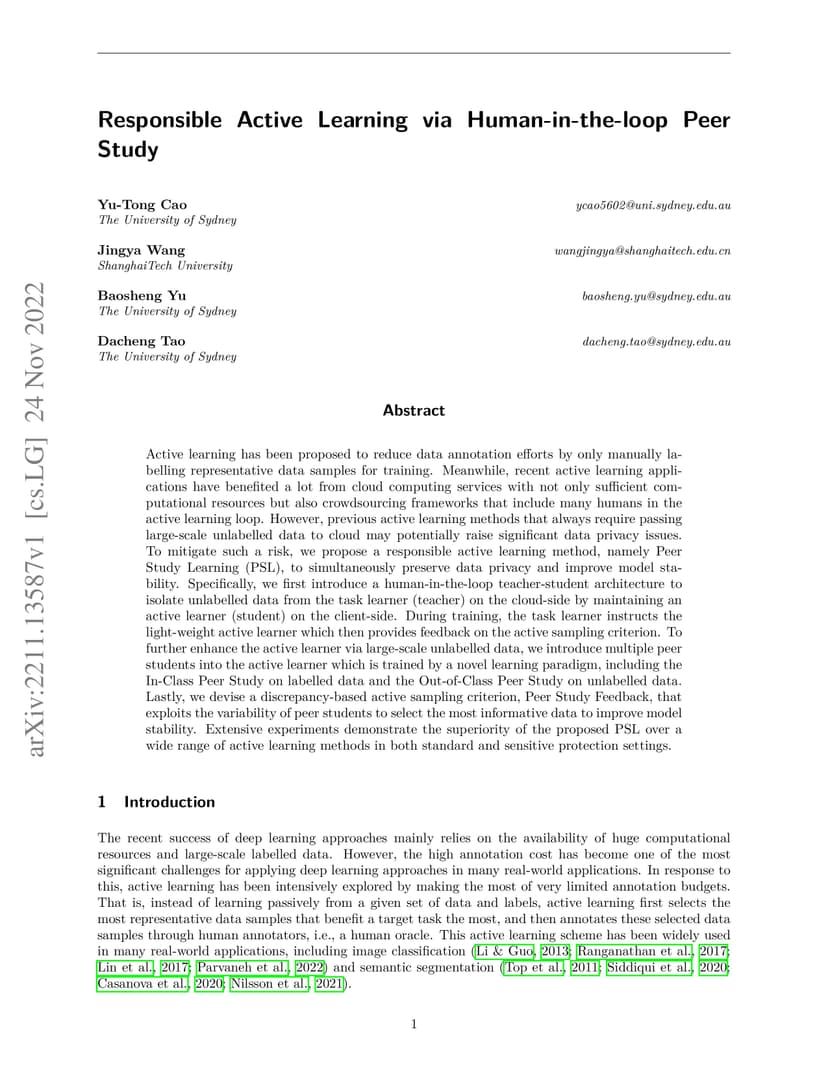 arXiv:2211.13587v1 [cs.LG] 24 Nov 2022

Responsible Active Learning via Human-in-the-loop Peer Study

Yu-Tong Cao ycao5602@uni.sydney.edu.au
The University of Sydney

Jingya Wang wangjingya@shanghaitech.edu.cn
ShanghaiTech University

Baosheng Yu baosheng.yu@sydney.edu.au
The University of Sydney

Dacheng Tao dacheng.tao@sydney.edu.au
The University of Sydney

Abstract

Active learning has been proposed to reduce data annotation efforts by only manually labelling representative data samples for training. Meanwhile, recent active learning applications have benefited a lot from cloud computing services with not only sufficient computational resources but also crowdsourcing frameworks that include many humans in the active learning loop. However, previous active learning methods that always require passing large-scale unlabelled data to cloud may potentially raise significant data privacy issues. To mitigate such a risk, we propose a responsible active learning method, namely Peer Study Learning (PSL), to simultaneously preserve data privacy and improve model stability. Specifically, we first introduce a human-in-the-loop teacher-student architecture to isolate unlabelled data from the task learner (teacher) on the cloud-side by maintaining an active learner (student) on the client-side. During training, the task learner instructs the light-weight active learner which then provides feedback on the active sampling criterion. To further enhance the active learner via large-scale unlabelled data, we introduce multiple peer students into the active learner which is trained by a novel learning paradigm, including the In-Class Peer Study on labelled data and the Out-of-Class Peer Study on unlabelled data. Lastly, we devise a discrepancy-based active sampling criterion, Peer Study Feedback, that exploits the variability of peer students to select the most informative data to improve model stability. Extensive experiments demonstrate the superiority of the proposed PSL over a wide range of active learning methods in both standard and sensitive protection settings.

1 Introduction

The recent success of deep learning approaches mainly relies on the availability of huge computational resources and large-scale labelled data. However, the high annotation cost has become one of the most significant challenges for applying deep learning approaches in many real-world applications. In response to this, active learning has been intensively explored by making the most of very limited annotation budgets. That is, instead of learning passively from a given set of data and labels, active learning first selects the most representative data samples that benefit a target task the most, and then annotates these selected data samples through human annotators, i.e., a human oracle. This active learning scheme has been widely used in many real-world applications, including image classification (Li & Guo, 2013; Ranganathan et al., 2017; Lin et al., 2017; Parvaneh et al., 2022) and semantic segmentation (Top et al., 2011; Siddiqui et al., 2020; Casanova et al., 2020; Nilsson et al., 2021).

1